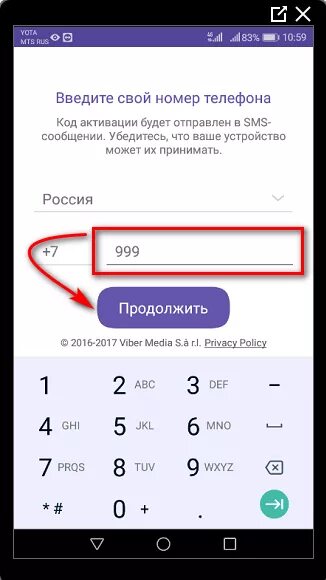 YOTA
MTS RUS
83% 10:59

Введите свой номер телефона

Код активации будет отправлен в SMS-сообщении. Убедитесь, что ваше устройство может их принимать.

Россия

+7 999

Продолжить

© 2016-2017 Viber Media S.à r.l. Privacy Policy

1
2 ABC
3 DEF
–
4 GHI
5 JKL
6 MNO
7 PRQS
8 TUV
9 WXYZ
* #
0 +
.